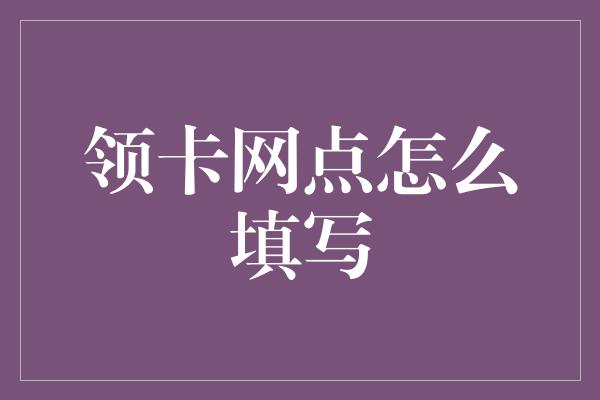 领卡网点怎么填写